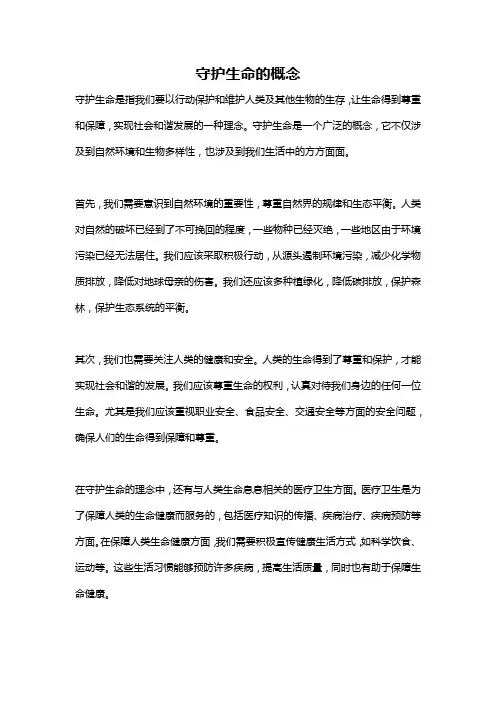 守护生命的概念

守护生命是指我们要以行动保护和维护人类及其他生物的生存，让生命得到尊重和保障，实现社会和谐发展的一种理念。守护生命是一个广泛的概念，它不仅涉及到自然环境和生物多样性，也涉及到我们生活中的方方面面。

首先，我们需要意识到自然环境的重要性，尊重自然界的规律和生态平衡。人类对自然的破坏已经到了不可挽回的程度，一些物种已经灭绝，一些地区由于环境污染已经无法居住。我们应该采取积极行动，从源头遏制环境污染，减少化学物质排放，降低对地球母亲的伤害。我们还应该多种植绿化，降低碳排放，保护森林，保护生态系统的平衡。

其次，我们也需要关注人类的健康和安全。人类的生命得到了尊重和保护，才能实现社会和谐的发展。我们应该尊重生命的权利，认真对待我们身边的任何一位生命。尤其是我们应该重视职业安全、食品安全、交通安全等方面的安全问题，确保人们的生命得到保障和尊重。

在守护生命的理念中，还有与人类生命息息相关的医疗卫生方面。医疗卫生是为了保障人类的生命健康而服务的，包括医疗知识的传播、疾病治疗、疾病预防等方面。在保障人类生命健康方面，我们需要积极宣传健康生活方式，如科学饮食、运动等。这些生活习惯能够预防许多疾病，提高生活质量，同时也有助于保障生命健康。